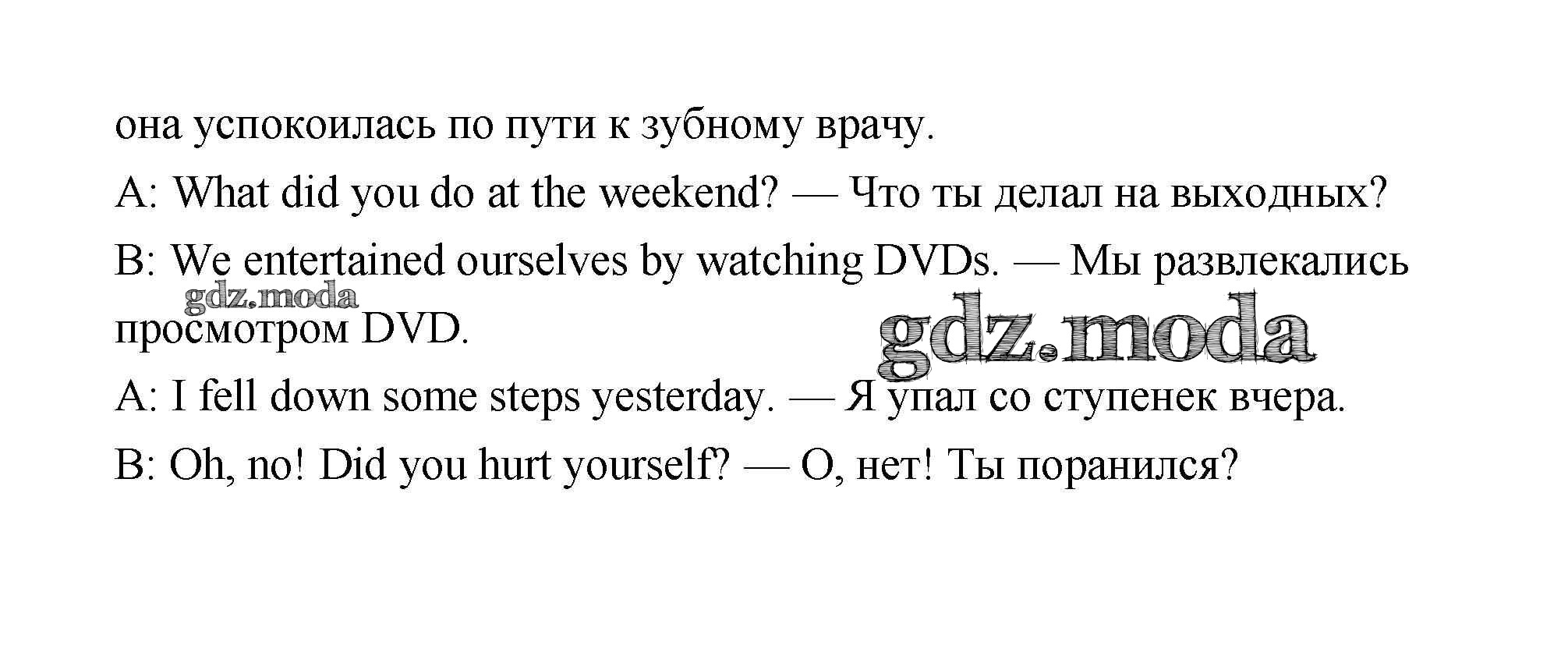 она успокоилась по пути к зубному врачу.

A: What did you do at the weekend? — Что ты делал на выходных?

B: We entertained ourselves by watching DVDs. — Мы развлекались просмотром DVD.

A: I fell down some steps yesterday. — Я упал со ступенек вчера.

B: Oh, no! Did you hurt yourself? — О, нет! Ты поранился?

gdz.moda